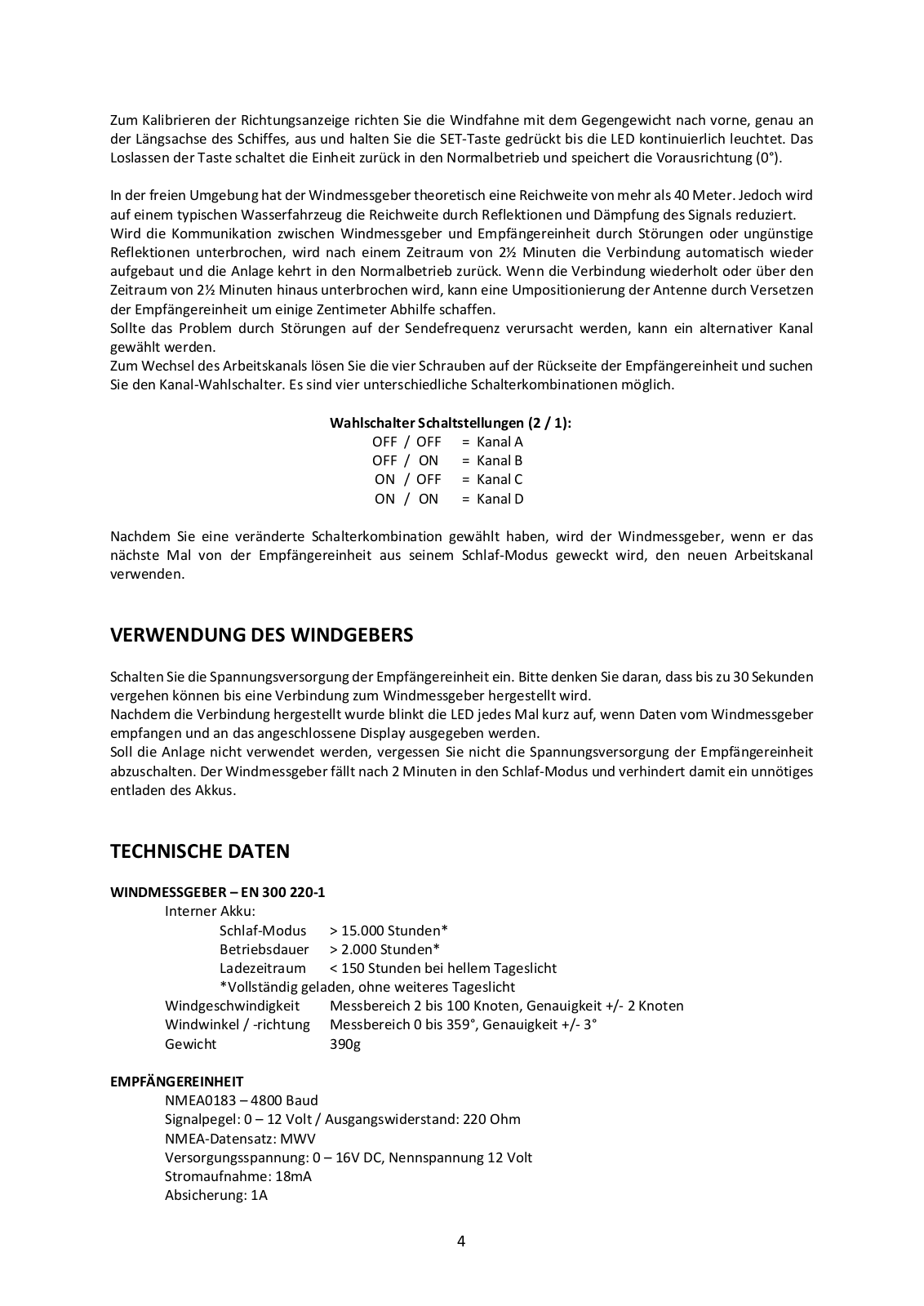 Zum Kalibrieren der Richtungsanzeige richten Sie die Windfahne mit dem Gegengewicht nach vorne, genau an der Längsachse des Schiffes, aus und halten Sie die SET-Taste gedrückt bis die LED kontinuierlich leuchtet. Das Loslassen der Taste schaltet die Einheit zurück in den Normalbetrieb und speichert die Vorausrichtung (0°).

In der freien Umgebung hat der Windmessgeber theoretisch eine Reichweite von mehr als 40 Meter. Jedoch wird auf einem typischen Wasserfahrzeug die Reichweite durch Reflektionen und Dämpfung des Signals reduziert.
Wird die Kommunikation zwischen Windmessgeber und Empfängereinheit durch Störungen oder ungünstige Reflektionen unterbrochen, wird nach einem Zeitraum von 2½ Minuten die Verbindung automatisch wieder aufgebaut und die Anlage kehrt in den Normalbetrieb zurück. Wenn die Verbindung wiederholt oder über den Zeitraum von 2½ Minuten hinaus unterbrochen wird, kann eine Umpositionierung der Antenne durch Versetzen der Empfängereinheit um einige Zentimeter Abhilfe schaffen.
Sollte das Problem durch Störungen auf der Sendefrequenz verursacht werden, kann ein alternativer Kanal gewählt werden.
Zum Wechsel des Arbeitskanals lösen Sie die vier Schrauben auf der Rückseite der Empfängereinheit und suchen Sie den Kanal-Wahlschalter. Es sind vier unterschiedliche Schalterkombinationen möglich.

Wahlschalter Schaltstellungen (2 / 1):
OFF / OFF = Kanal A
OFF / ON = Kanal B
ON / OFF = Kanal C
ON / ON = Kanal D

Nachdem Sie eine veränderte Schalterkombination gewählt haben, wird der Windmessgeber, wenn er das nächste Mal von der Empfängereinheit aus seinem Schlaf-Modus geweckt wird, den neuen Arbeitskanal verwenden.

VERWENDUNG DES WINDGEBERS

Schalten Sie die Spannungsversorgung der Empfängereinheit ein. Bitte denken Sie daran, dass bis zu 30 Sekunden vergehen können bis eine Verbindung zum Windmessgeber hergestellt wird.
Nachdem die Verbindung hergestellt wurde blinkt die LED jedes Mal kurz auf, wenn Daten vom Windmessgeber empfangen und an das angeschlossene Display ausgegeben werden.
Soll die Anlage nicht verwendet werden, vergessen Sie nicht die Spannungsversorgung der Empfängereinheit abzuschalten. Der Windmessgeber fällt nach 2 Minuten in den Schlaf-Modus und verhindert damit ein unnötiges entladen des Akkus.

TECHNISCHE DATEN

WINDMESSGEBER – EN 300 220-1
Interner Akku:
Schlaf-Modus > 15.000 Stunden*
Betriebsdauer > 2.000 Stunden*
Ladezeitraum < 150 Stunden bei hellem Tageslicht
*Vollständig geladen, ohne weiteres Tageslicht
Windgeschwindigkeit Messbereich 2 bis 100 Knoten, Genauigkeit +/- 2 Knoten
Windwinkel / -richtung Messbereich 0 bis 359°, Genauigkeit +/- 3°
Gewicht 390g

EMPFÄNGEREINHEIT
NMEA0183 – 4800 Baud
Signalpegel: 0 – 12 Volt / Ausgangswiderstand: 220 Ohm
NMEA-Datensatz: MWV
Versorgungsspannung: 0 – 16V DC, Nennspannung 12 Volt
Stromaufnahme: 18mA
Absicherung: 1A

4